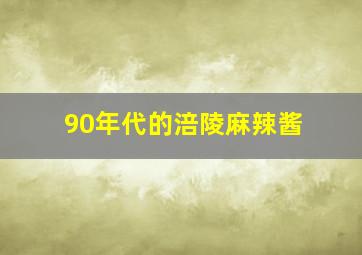 90年代的涪陵麻辣酱